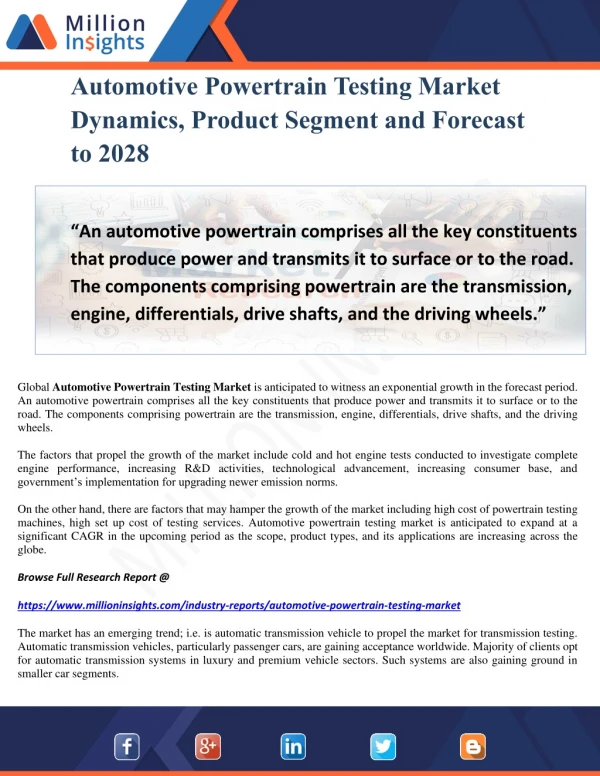 Million Insights

Automotive Powertrain Testing Market Dynamics, Product Segment and Forecast to 2028

“An automotive powertrain comprises all the key constituents that produce power and transmits it to surface or to the road. The components comprising powertrain are the transmission, engine, differentials, drive shafts, and the driving wheels.”

Global **Automotive Powertrain Testing Market** is anticipated to witness an exponential growth in the forecast period. An automotive powertrain comprises all the key constituents that produce power and transmits it to surface or to the road. The components comprising powertrain are the transmission, engine, differentials, drive shafts, and the driving wheels.

The factors that propel the growth of the market include cold and hot engine tests conducted to investigate complete engine performance, increasing R&D activities, technological advancement, increasing consumer base, and government’s implementation for upgrading newer emission norms.

On the other hand, there are factors that may hamper the growth of the market including high cost of powertrain testing machines, high set up cost of testing services. Automotive powertrain testing market is anticipated to expand at a significant CAGR in the upcoming period as the scope, product types, and its applications are increasing across the globe.

Browse Full Research Report @

https://www.millioninsights.com/industry-reports/automotive-powertrain-testing-market

The market has an emerging trend; i.e. is automatic transmission vehicle to propel the market for transmission testing. Automatic transmission vehicles, particularly passenger cars, are gaining acceptance worldwide. Majority of clients opt for automatic transmission systems in luxury and premium vehicle sectors. Such systems are also gaining ground in smaller car segments.

f g+ in